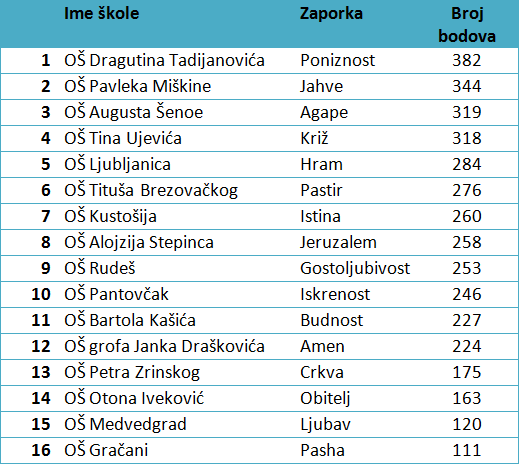 |  | Ime škole | Zaporka | Broj bodova |
|---|---|---|---|
| 1 | OŠ Dragutina Tadijanovića | Poniznost | 382 |
| 2 | OŠ Pavleka Miškine | Jahve | 344 |
| 3 | OŠ Augusta Šenoe | Agape | 319 |
| 4 | OŠ Tina Ujevića | Križ | 318 |
| 5 | OŠ Ljubljanica | Hram | 284 |
| 6 | OŠ Tituša Brezovačkog | Pastir | 276 |
| 7 | OŠ Kustošija | Istina | 260 |
| 8 | OŠ Alojzija Stepinca | Jeruzalem | 258 |
| 9 | OŠ Rudeš | Gostoljubivost | 253 |
| 10 | OŠ Pantovčak | Iskrenost | 246 |
| 11 | OŠ Bartola Kašića | Budnost | 227 |
| 12 | OŠ grofa Janka Draškovića | Amen | 224 |
| 13 | OŠ Petra Zrinskog | Crkva | 175 |
| 14 | OŠ Otona Iveković | Obitelj | 163 |
| 15 | OŠ Medvedgrad | Ljubav | 120 |
| 16 | OŠ Gračani | Pasha | 111 |